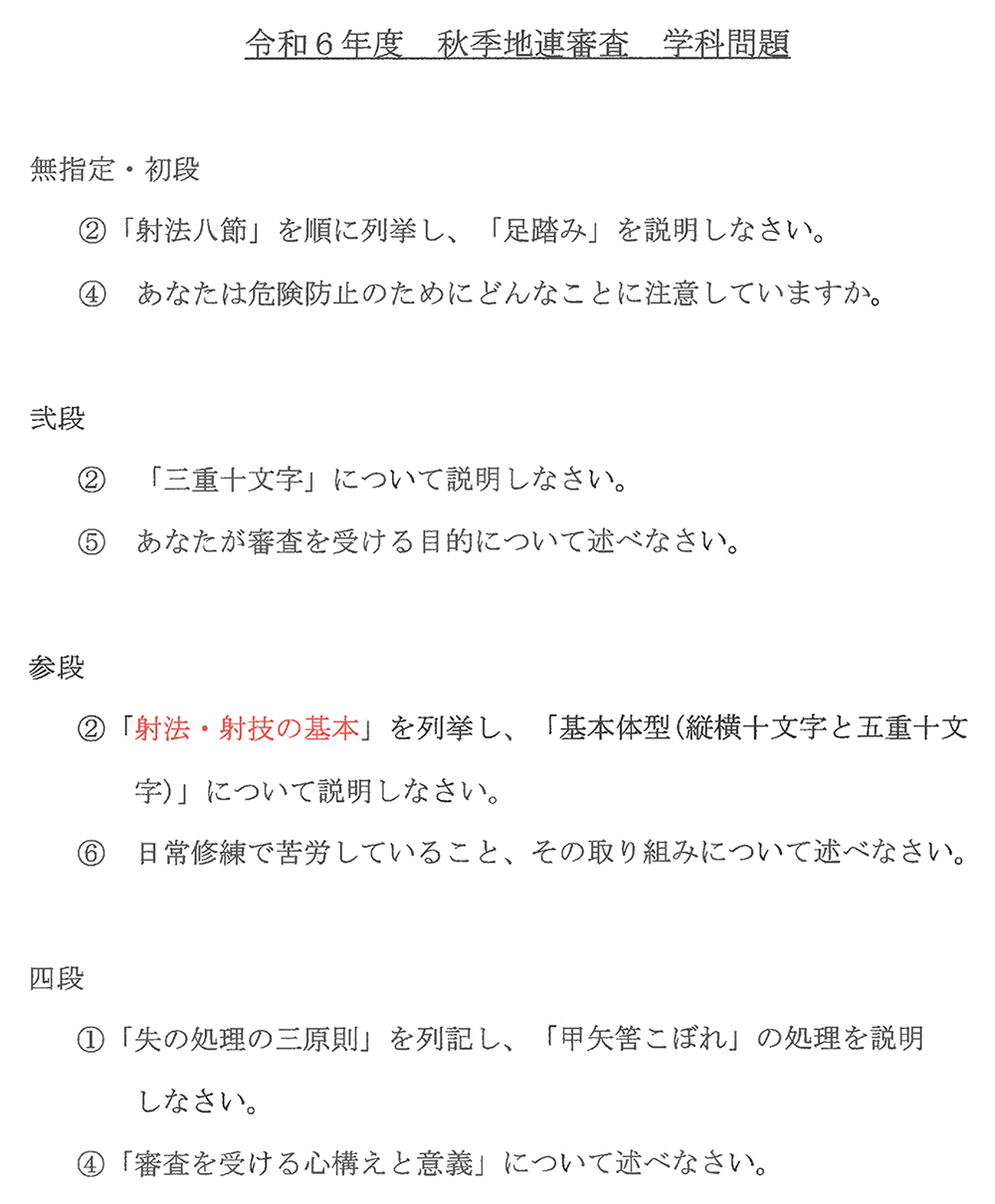 令和６年度　秋季地連審査　学科問題

無指定・初段

②「射法八節」を順に列挙し、「足踏み」を説明しなさい。

④　あなたは危険防止のためにどんなことに注意していますか。

弐段

②　「三重十文字」について説明しなさい。

⑤　あなたが審査を受ける目的について述べなさい。

参段

②「射法・射技の基本」を列挙し、「基本体型(縦横十文字と五重十文字)」について説明しなさい。

⑥　日常修練で苦労していること、その取り組みについて述べなさい。

四段

①「失の処理の三原則」を列記し、「甲矢筈こぼれ」の処理を説明しなさい。

④「審査を受ける心構えと意義」について述べなさい。